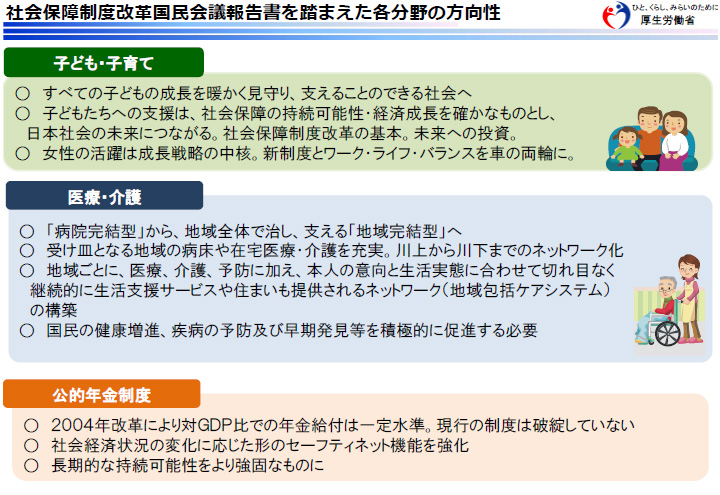 社会保障制度改革国民会議報告書を踏まえた各分野の方向性

ひと、くらし、みらいのために
厚生労働省

子ども・子育て

○ すべての子どもの成長を暖かく見守り、支えることのできる社会へ
○ 子どもたちへの支援は、社会保障の持続可能性・経済成長を確かなものとし、日本社会の未来につながる。社会保障制度改革の基本。未来への投資。
○ 女性の活躍は成長戦略の中核。新制度とワーク・ライフ・バランスを車の両輪に。

医療・介護

○ 「病院完結型」から、地域全体で治し、支える「地域完結型」へ
○ 受け皿となる地域の病床や在宅医療・介護を充実。川上から川下までのネットワーク化
○ 地域ごとに、医療、介護、予防に加え、本人の意向と生活実態に合わせて切れ目なく継続的に生活支援サービスや住まいも提供されるネットワーク（地域包括ケアシステム）の構築
○ 国民の健康増進、疾病の予防及び早期発見等を積極的に促進する必要

公的年金制度

○ 2004年改革により対GDP比での年金給付は一定水準。現行の制度は破綻していない
○ 社会経済状況の変化に応じた形のセーフティネット機能を強化
○ 長期的な持続可能性をより強固なものに